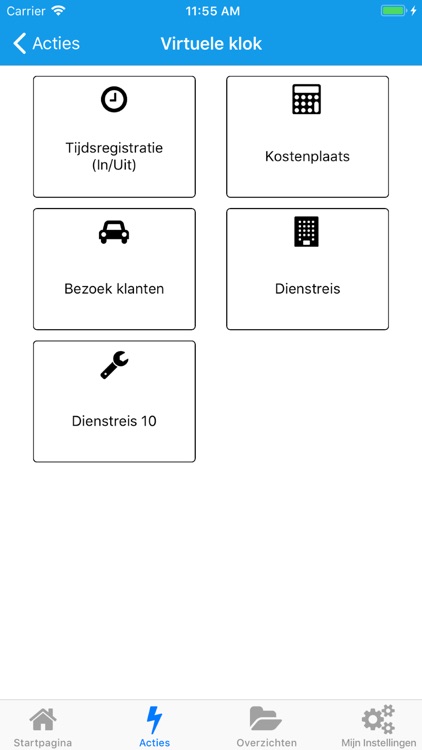 Carrier 11:55 AM

Acties Virtuele klok

Tijdsregistratie (In/Uit)

Kostenplaats

Bezoek klanten

Dienstreis

Dienstreis 10

Startpagina Acties Overzichten Mijn Instellingen